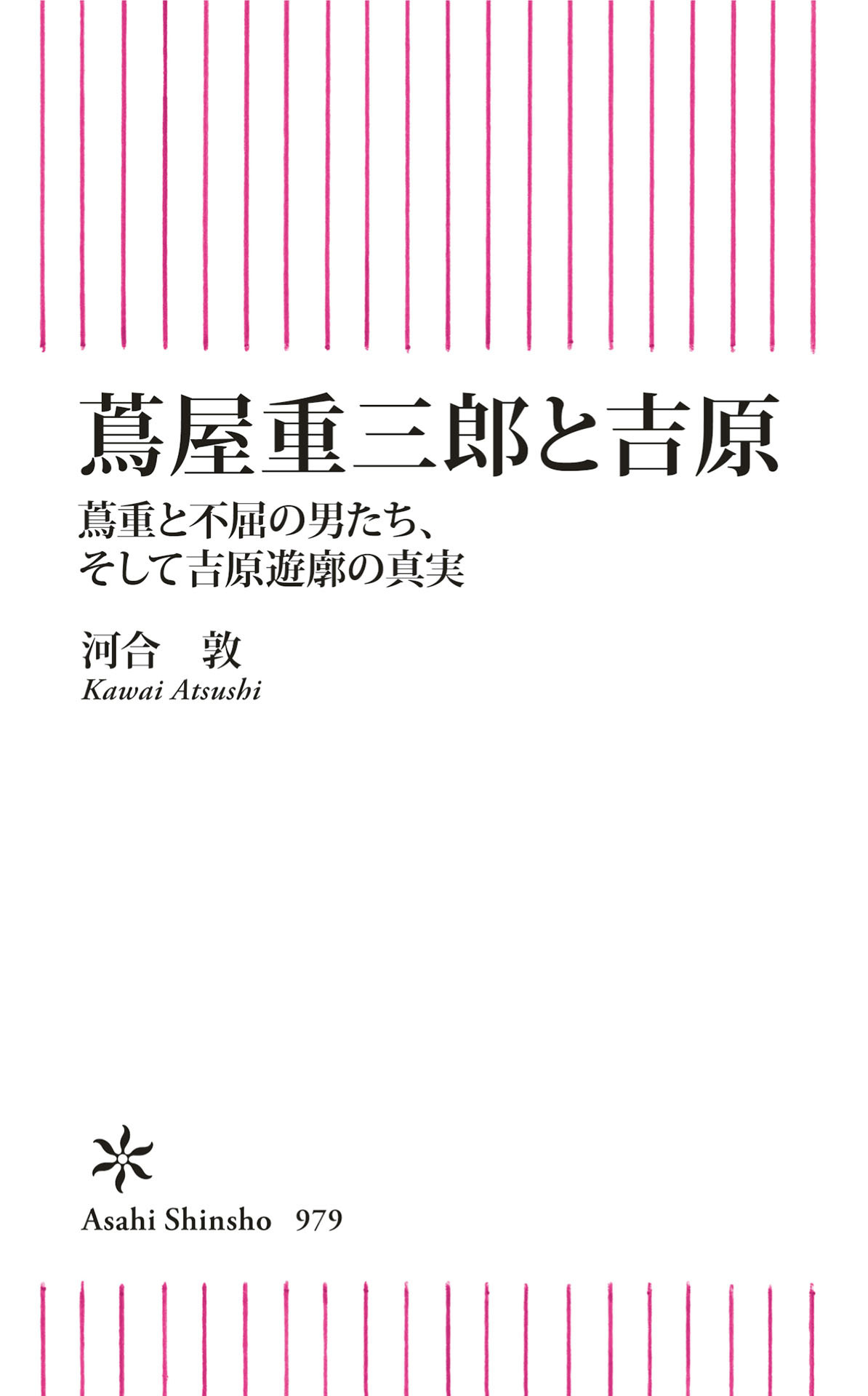 蔦屋重三郎と吉原

蔦重と不屈の男たち、
そして吉原遊廓の真実

河合　敦
Kawai Atsushi

Asahi Shinsho　979